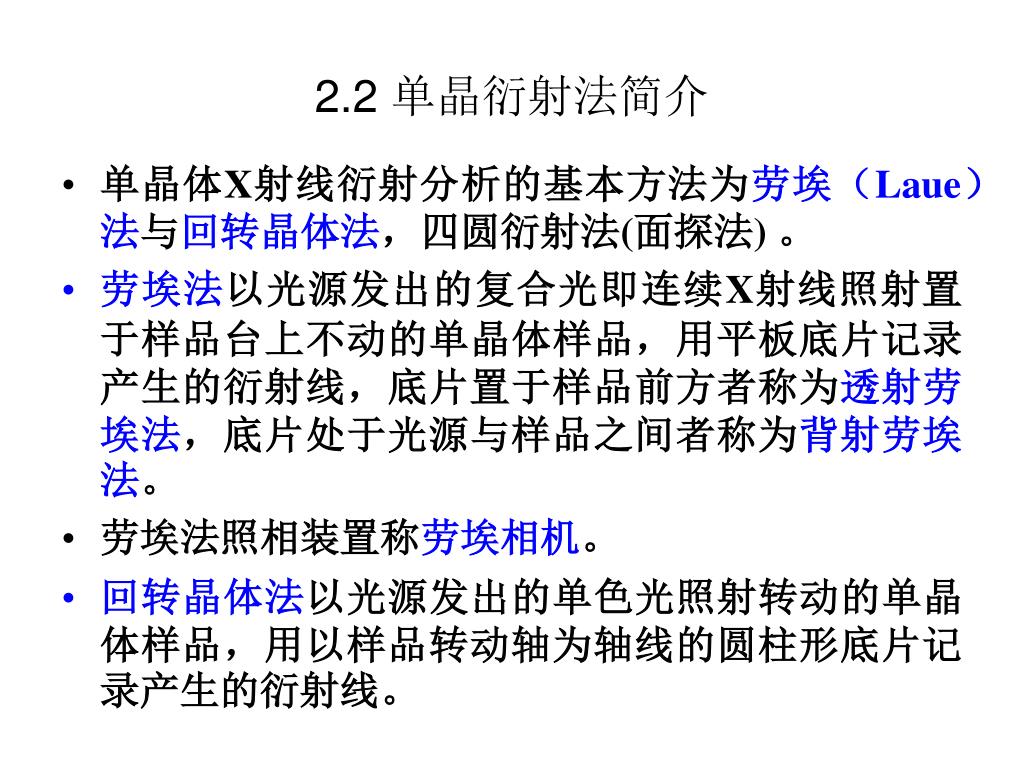 2.2 单晶衍射法简介

• 单晶体X射线衍射分析的基本方法为劳埃（Laue）法与回转晶体法，四圆衍射法(面探法) 。

• 劳埃法以光源发出的复合光即连续X射线照射置于样品台上不动的单晶体样品，用平板底片记录产生的衍射线，底片置于样品前方者称为透射劳埃法，底片处于光源与样品之间者称为背射劳埃法。

• 劳埃法照相装置称劳埃相机。

• 回转晶体法以光源发出的单色光照射转动的单晶体样品，用以样品转动轴为轴线的圆柱形底片记录产生的衍射线。